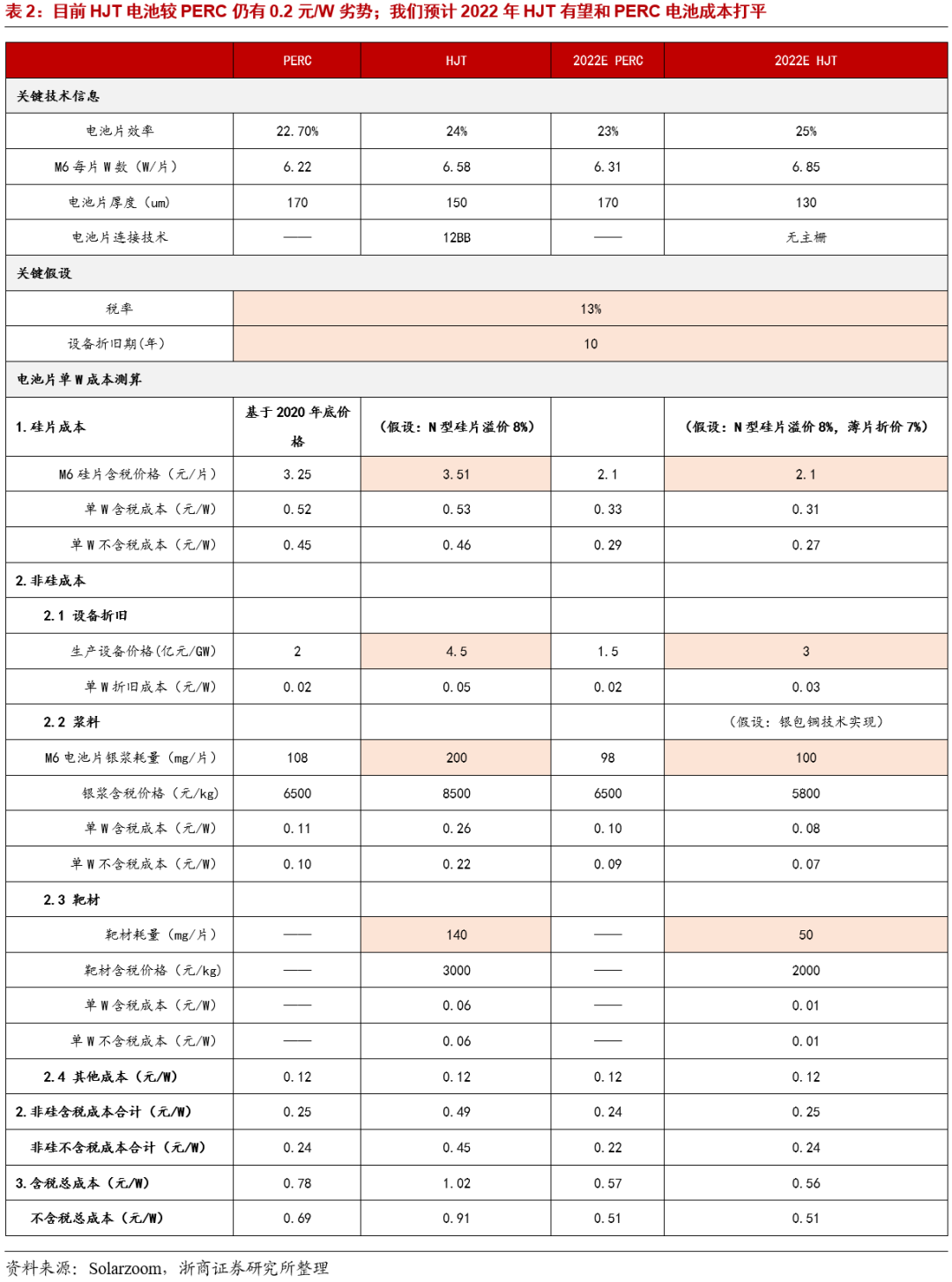 表 2：目前 HJT 电池较 PERC 仍有 0.2 元/W 劣势；我们预计 2022 年 HJT 有望和 PERC 电池成本打平

| | PERC | HJT | 2022E PERC | 2022E HJT |
|---|---|---|---|---|
| 关键技术信息 | | | | |
| 电池片效率 | 22.70% | 24% | 23% | 25% |
| M6 每片 W 数（W/片） | 6.22 | 6.58 | 6.31 | 6.85 |
| 电池片厚度（um） | 170 | 150 | 170 | 130 |
| 电池片连接技术 | —— | 12BB | —— | 无主栅 |
| 关键假设 | | | | |
| 税率 | 13% | | | |
| 设备折旧期(年) | 10 | | | |
| 电池片单 W 成本测算 | | | | |
| 1. 硅片成本 | 基于 2020 年底价格 | （假设：N 型硅片溢价 8%） | | （假设：N 型硅片溢价 8%，薄片折价 7%） |
| M6 硅片含税价格（元/片） | 3.25 | 3.51 | 2.1 | 2.1 |
| 单 W 含税成本（元/W） | 0.52 | 0.53 | 0.33 | 0.31 |
| 单 W 不含税成本（元/W） | 0.45 | 0.46 | 0.29 | 0.27 |
| 2. 非硅成本 | | | | |
| 2.1 设备折旧 | | | | |
| 生产设备价格(亿元/GW) | 2 | 4.5 | 1.5 | 3 |
| 单 W 折旧成本（元/W） | 0.02 | 0.05 | 0.02 | 0.03 |
| 2.2 浆料 | | | | （假设：银包铜技术实现） |
| M6 电池片银浆耗量（mg/片） | 108 | 200 | 98 | 100 |
| 银浆含税价格（元/kg） | 6500 | 8500 | 6500 | 5800 |
| 单 W 含税成本（元/W） | 0.11 | 0.26 | 0.10 | 0.08 |
| 单 W 不含税成本（元/W） | 0.10 | 0.22 | 0.09 | 0.07 |
| 2.3 靶材 | | | | |
| 靶材耗量（mg/片） | —— | 140 | —— | 50 |
| 靶材含税价格（元/kg） | —— | 3000 | —— | 2000 |
| 单 W 含税成本（元/W） | —— | 0.06 | —— | 0.01 |
| 单 W 不含税成本（元/W） | —— | 0.06 | —— | 0.01 |
| 2.4 其他成本（元/W） | 0.12 | 0.12 | 0.12 | 0.12 |
| 2. 非硅含税成本合计（元/W） | 0.25 | 0.49 | 0.24 | 0.25 |
| 非硅不含税成本合计（元/W） | 0.24 | 0.45 | 0.22 | 0.24 |
| 3. 含税总成本（元/W） | 0.78 | 1.02 | 0.57 | 0.56 |
| 不含税总成本（元/W） | 0.69 | 0.91 | 0.51 | 0.51 |

资料来源：Solarzoom，浙商证券研究所整理